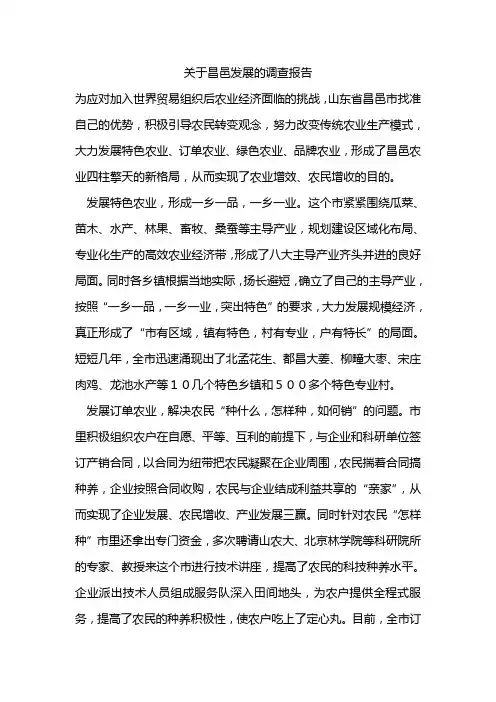 关于昌邑发展的调查报告

为应对加入世界贸易组织后农业经济面临的挑战，山东省昌邑市找准自己的优势，积极引导农民转变观念，努力改变传统农业生产模式，大力发展特色农业、订单农业、绿色农业、品牌农业，形成了昌邑农业四柱擎天的新格局，从而实现了农业增效、农民增收的目的。

发展特色农业，形成一乡一品，一乡一业。这个市紧紧围绕瓜菜、苗木、水产、林果、畜牧、桑蚕等主导产业，规划建设区域化布局、专业化生产的高效农业经济带，形成了八大主导产业齐头并进的良好局面。同时各乡镇根据当地实际，扬长避短，确立了自己的主导产业，按照“一乡一品，一乡一业，突出特色”的要求，大力发展规模经济，真正形成了“市有区域，镇有特色，村有专业，户有特长”的局面。短短几年，全市迅速涌现出了北孟花生、都昌大姜、柳疃大枣、宋庄肉鸡、龙池水产等１０几个特色乡镇和５００多个特色专业村。

发展订单农业，解决农民“种什么，怎样种，如何销”的问题。市里积极组织农户在自愿、平等、互利的前提下，与企业和科研单位签订产销合同，以合同为纽带把农民凝聚在企业周围，农民揣着合同搞种养，企业按照合同收购，农民与企业结成利益共享的“亲家”，从而实现了企业发展、农民增收、产业发展三赢。同时针对农民“怎样种”市里还拿出专门资金，多次聘请山农大、北京林学院等科研院所的专家、教授来这个市进行技术讲座，提高了农民的科技种养水平。企业派出技术人员组成服务队深入田间地头，为农户提供全程式服务，提高了农民的种养积极性，使农户吃上了定心丸。目前，全市订